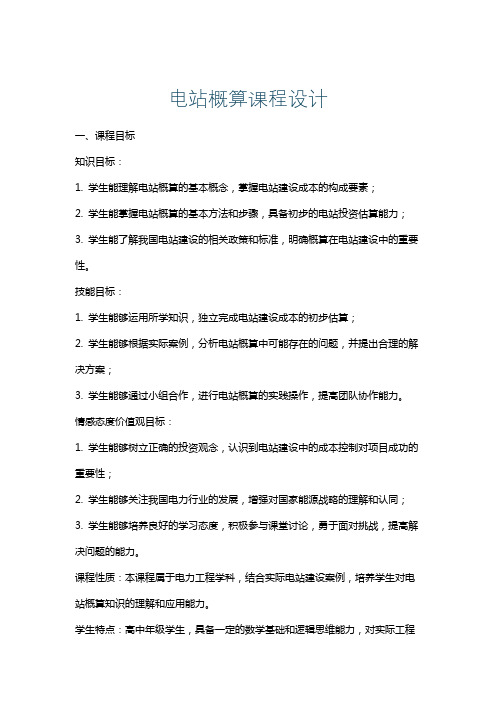 电站概算课程设计

一、课程目标

知识目标：

1. 学生能理解电站概算的基本概念，掌握电站建设成本的构成要素；

2. 学生能掌握电站概算的基本方法和步骤，具备初步的电站投资估算能力；

3. 学生能了解我国电站建设的相关政策和标准，明确概算在电站建设中的重要性。

技能目标：

1. 学生能够运用所学知识，独立完成电站建设成本的初步估算；

2. 学生能够根据实际案例，分析电站概算中可能存在的问题，并提出合理的解决方案；

3. 学生能够通过小组合作，进行电站概算的实践操作，提高团队协作能力。

情感态度价值观目标：

1. 学生能够树立正确的投资观念，认识到电站建设中的成本控制对项目成功的重要性；

2. 学生能够关注我国电力行业的发展，增强对国家能源战略的理解和认同；

3. 学生能够培养良好的学习态度，积极参与课堂讨论，勇于面对挑战，提高解决问题的能力。

课程性质：本课程属于电力工程学科，结合实际电站建设案例，培养学生对电站概算知识的理解和应用能力。

学生特点：高中年级学生，具备一定的数学基础和逻辑思维能力，对实际工程